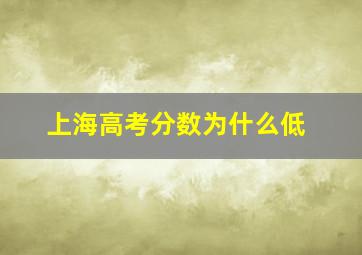 上海高考分数为什么低